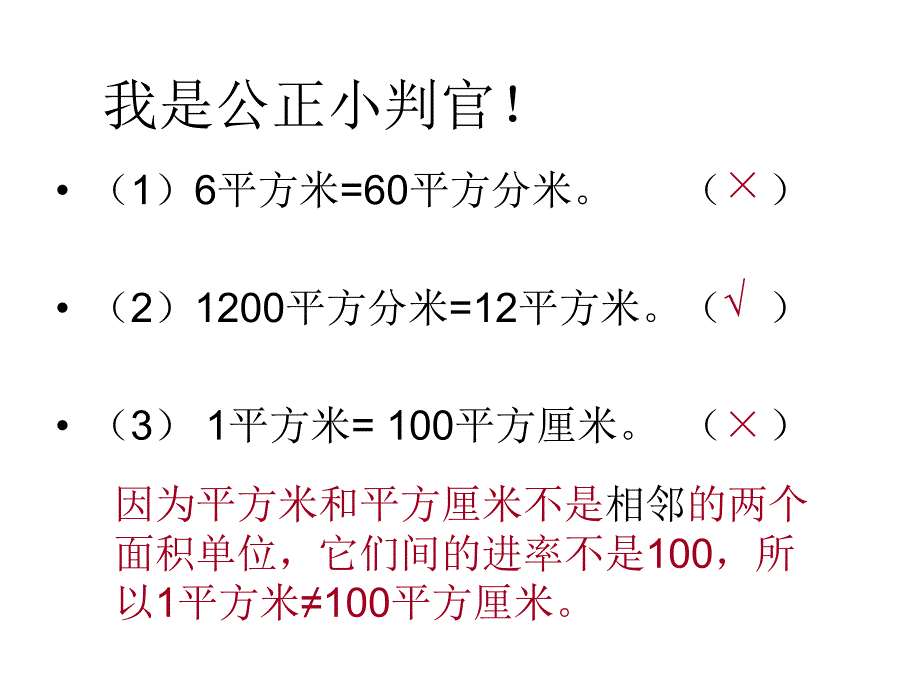 我是公正小判官！

• （1）6平方米=60平方分米。 （×）

• （2）1200平方分米=12平方米。（√ ）

• （3） 1平方米= 100平方厘米。 （×）

因为平方米和平方厘米不是相邻的两个面积单位，它们间的进率不是100，所以1平方米≠100平方厘米。